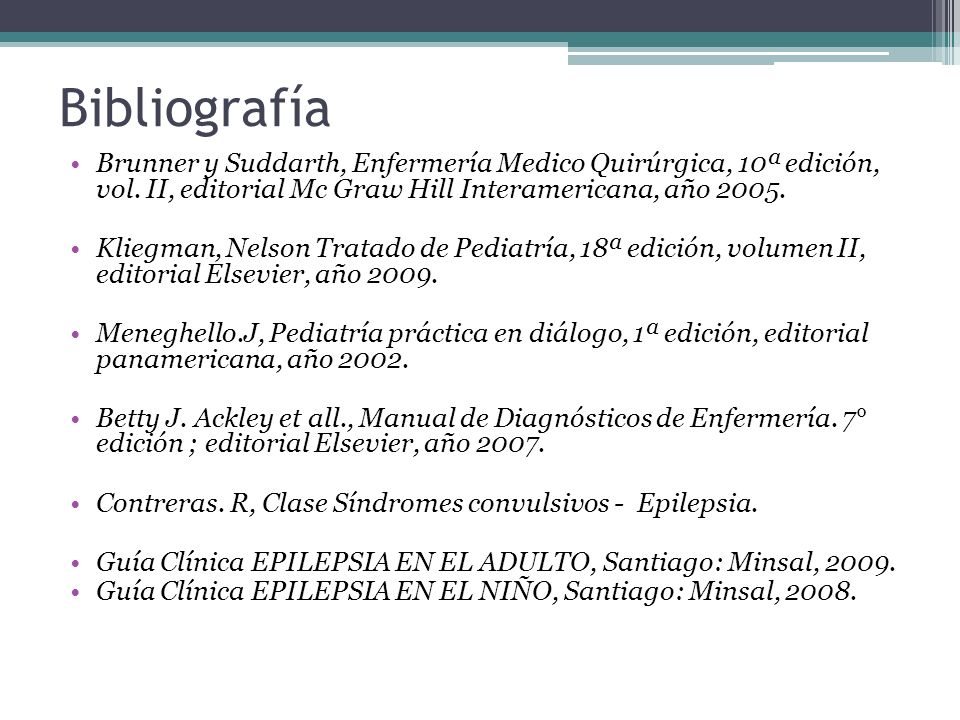 Bibliografía

• Brunner y Suddarth, Enfermería Medico Quirúrgica, 10ª edición, vol. II, editorial Mc Graw Hill Interamericana, año 2005.

• Kliegman, Nelson Tratado de Pediatría, 18ª edición, volumen II, editorial Elsevier, año 2009.

• Meneghello.J, Pediatría práctica en diálogo, 1ª edición, editorial panamericana, año 2002.

• Betty J. Ackley et all., Manual de Diagnósticos de Enfermería. 7º edición ; editorial Elsevier, año 2007.

• Contreras. R, Clase Síndromes convulsivos - Epilepsia.

• Guía Clínica EPILEPSIA EN EL ADULTO, Santiago: Minsal, 2009.
• Guía Clínica EPILEPSIA EN EL NIÑO, Santiago: Minsal, 2008.